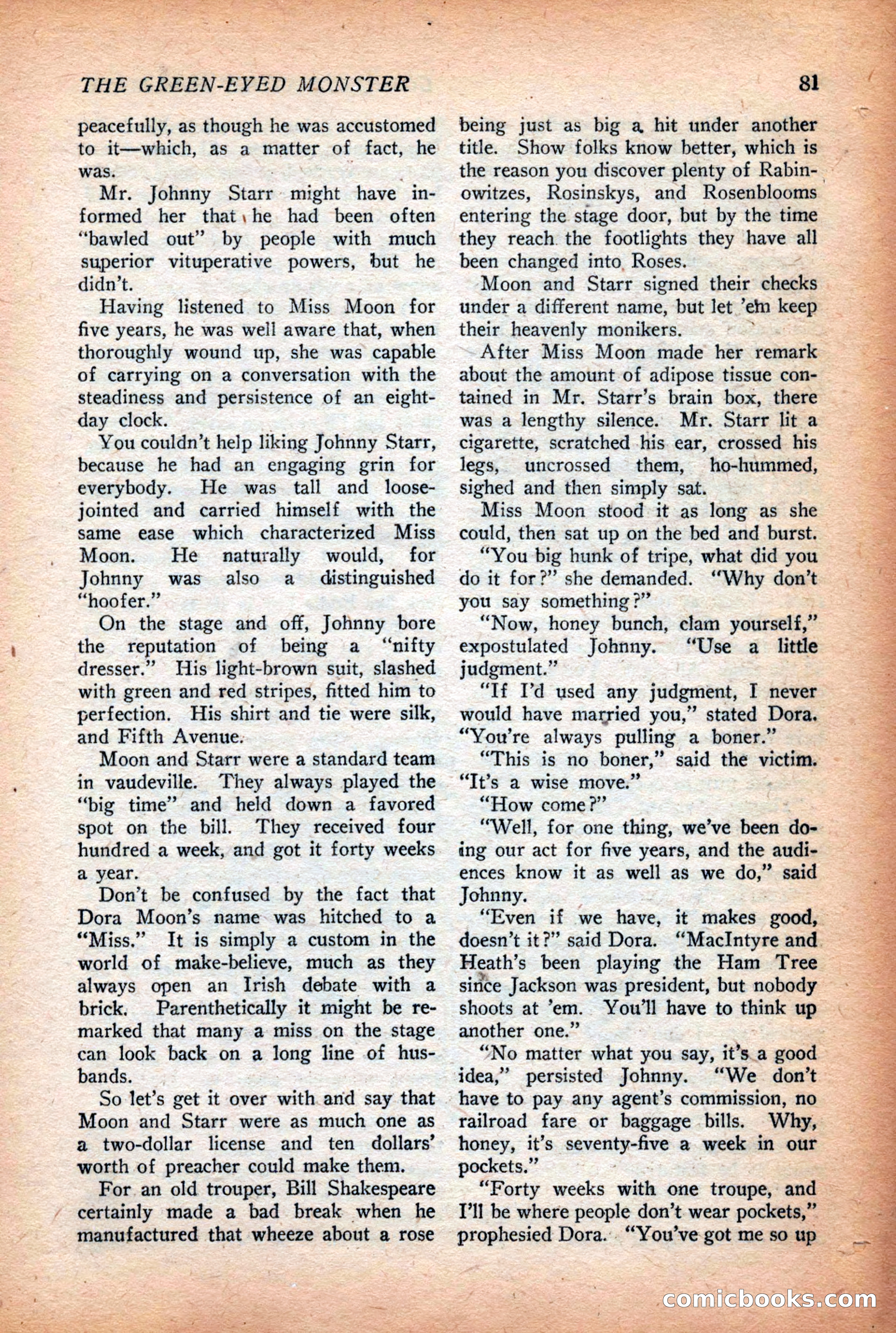 THE GREEN-EYED MONSTER 81

peacefully, as though he was accustomed to it—which, as a matter of fact, he was.

Mr. Johnny Starr might have informed her that he had been often "bawled out" by people with much superior vituperative powers, but he didn't.

Having listened to Miss Moon for five years, he was well aware that, when thoroughly wound up, she was capable of carrying on a conversation with the steadiness and persistence of an eight-day clock.

You couldn't help liking Johnny Starr, because he had an engaging grin for everybody. He was tall and loose-jointed and carried himself with the same ease which characterized Miss Moon. He naturally would, for Johnny was also a distinguished "hoofer."

On the stage and off, Johnny bore the reputation of being a "nifty dresser." His light-brown suit, slashed with green and red stripes, fitted him to perfection. His shirt and tie were silk, and Fifth Avenue.

Moon and Starr were a standard team in vaudeville. They always played the "big time" and held down a favored spot on the bill. They received four hundred a week, and got it forty weeks a year.

Don't be confused by the fact that Dora Moon's name was hitched to a "Miss." It is simply a custom in the world of make-believe, much as they always open an Irish debate with a brick. Parenthetically it might be remarked that many a miss on the stage can look back on a long line of husbands.

So let's get it over with and say that Moon and Starr were as much one as a two-dollar license and ten dollars' worth of preacher could make them.

For an old trouper, Bill Shakespeare certainly made a bad break when he manufactured that wheeze about a rose being just as big a hit under another title. Show folks know better, which is the reason you discover plenty of Rabinowitzes, Rosinskys, and Rosenblooms entering the stage door, but by the time they reach the footlights they have all been changed into Roses.

Moon and Starr signed their checks under a different name, but let 'em keep their heavenly monikers.

After Miss Moon made her remark about the amount of adipose tissue contained in Mr. Starr's brain box, there was a lengthy silence. Mr. Starr lit a cigarette, scratched his ear, crossed his legs, uncrossed them, ho-hummed, sighed and then simply sat.

Miss Moon stood it as long as she could, then sat up on the bed and burst.

"You big hunk of tripe, what did you do it for?" she demanded. "Why don't you say something?"

"Now, honey bunch, clam yourself," expostulated Johnny. "Use a little judgment."

"If I'd used any judgment, I never would have married you," stated Dora. "You're always pulling a boner."

"This is no boner," said the victim. "It's a wise move."

"How come?"

"Well, for one thing, we've been doing our act for five years, and the audiences know it as well as we do," said Johnny.

"Even if we have, it makes good, doesn't it?" said Dora. "MacIntyre and Heath's been playing the Ham Tree since Jackson was president, but nobody shoots at 'em. You'll have to think up another one."

"No matter what you say, it's a good idea," persisted Johnny. "We don't have to pay any agent's commission, no railroad fare or baggage bills. Why, honey, it's seventy-five a week in our pockets."

"Forty weeks with one troupe, and I'll be where people don't wear pockets," prophesied Dora. "You've got me so up

comicbooks.com